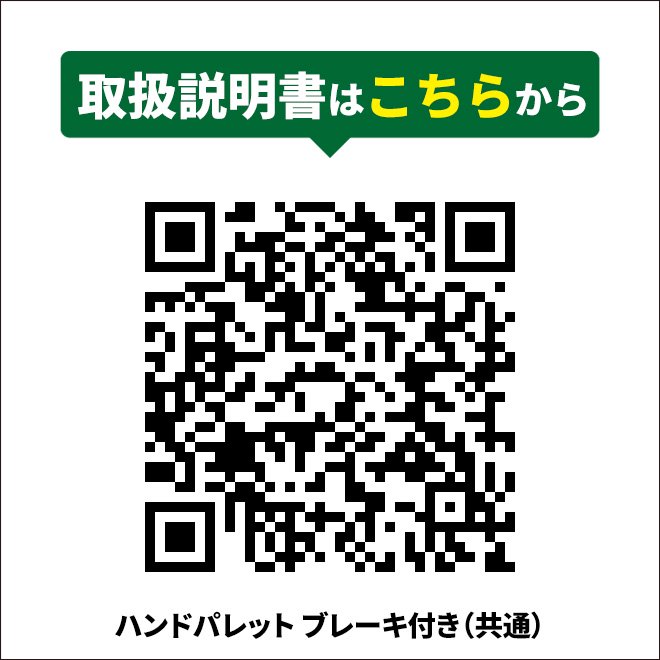 取扱説明書はこちらから

ハンドパレット ブレーキ付き（共通）